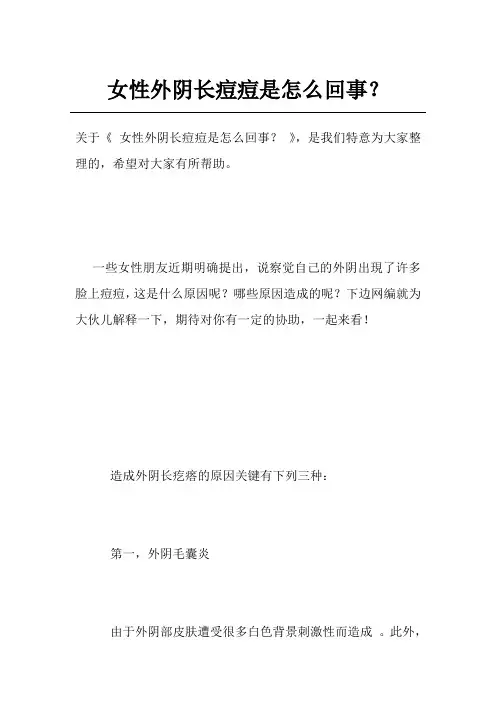 女性外阴长痘痘是怎么回事?

关于《 女性外阴长痘痘是怎么回事? 》，是我们特意为大家整理的，希望对大家有所帮助。

一些女性朋友近期明确提出，说察觉自己的外阴出现了许多脸上痘痘，这是什么原因呢？哪些原因造成的呢？下边网编就为大伙儿解释一下，期待对你有一定的协助，一起来看！

造成外阴长疙瘩的原因关键有下列三种：

第一，外阴毛囊炎

由于外阴部皮肤遭受很多白色背景刺激性而造成 。此外，